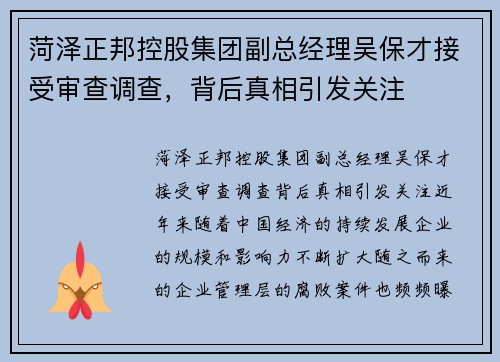 菏泽正邦控股集团副总经理吴保才接受审查调查，背后真相引发关注

菏泽正邦控股集团副总经理吴保才接受审查调查背后真相引发关注近年来随着中国经济的持续发展企业的规模和影响力不断扩大随之而来的企业管理层的腐败案件也频频曝